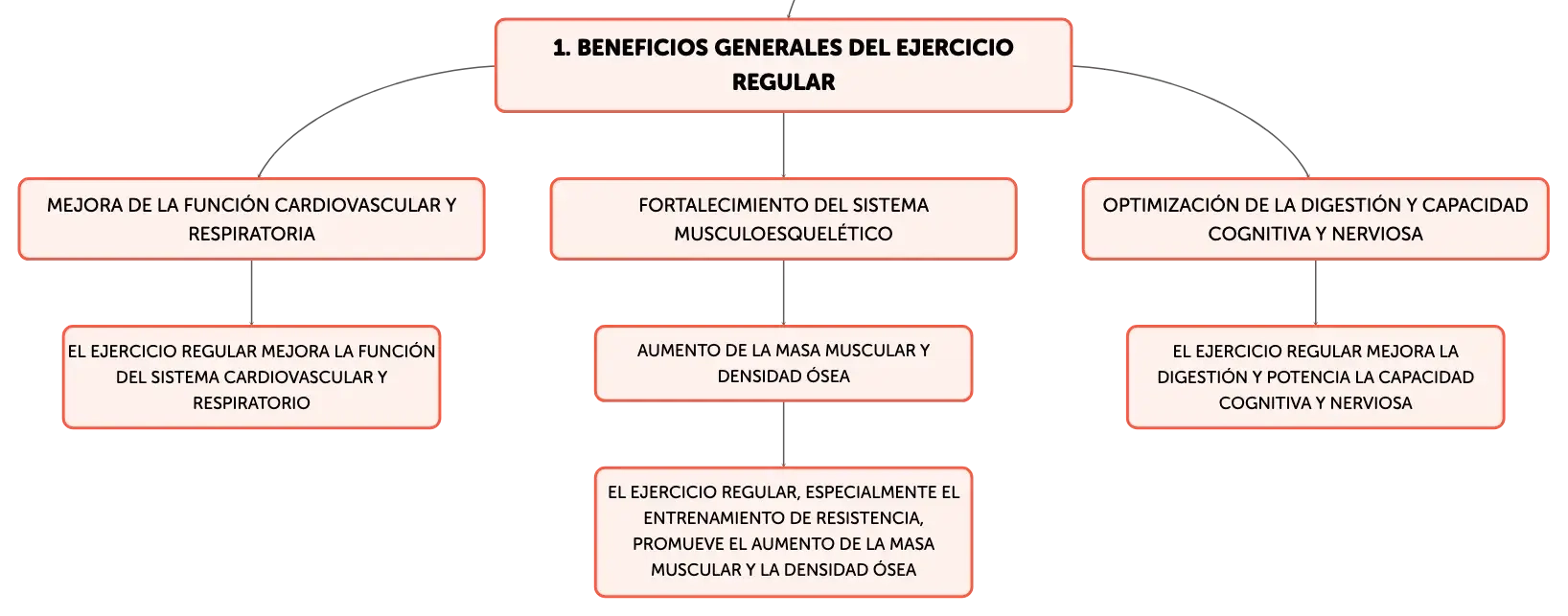 1. BENEFICIOS GENERALES DEL EJERCICIO REGULAR

MEJORA DE LA FUNCIÓN CARDIOVASCULAR Y RESPIRATORIA

EL EJERCICIO REGULAR MEJORA LA FUNCIÓN DEL SISTEMA CARDIOVASCULAR Y RESPIRATORIO

FORTALECIMIENTO DEL SISTEMA MUSCULOESQUELÉTICO

AUMENTO DE LA MASA MUSCULAR Y DENSIDAD ÓSEA

EL EJERCICIO REGULAR, ESPECIALMENTE EL ENTRENAMIENTO DE RESISTENCIA, PROMUEVE EL AUMENTO DE LA MASA MUSCULAR Y LA DENSIDAD ÓSEA

OPTIMIZACIÓN DE LA DIGESTIÓN Y CAPACIDAD COGNITIVA Y NERVIOSA

EL EJERCICIO REGULAR MEJORA LA DIGESTIÓN Y POTENCIA LA CAPACIDAD COGNITIVA Y NERVIOSA